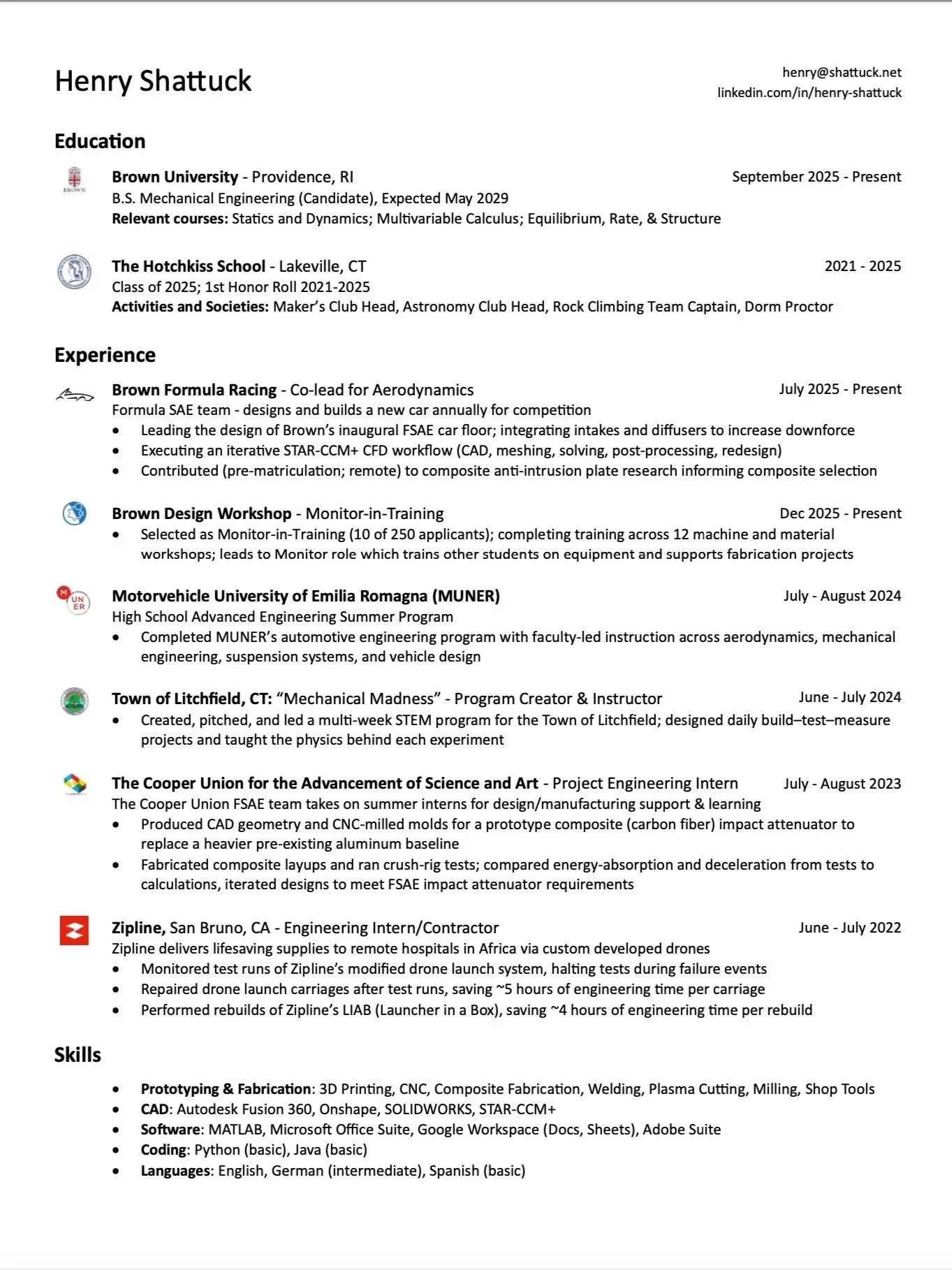 Henry Shattuck

henry@shattuck.net
linkedin.com/in/henry-shattuck

Education

BROWN

Brown University - Providence, RI September 2025 - Present
B.S. Mechanical Engineering (Candidate), Expected May 2029
Relevant courses: Statics and Dynamics; Multivariable Calculus; Equilibrium, Rate, & Structure

The Hotchkiss School - Lakeville, CT 2021 - 2025
Class of 2025; 1st Honor Roll 2021-2025
Activities and Societies: Maker's Club Head, Astronomy Club Head, Rock Climbing Team Captain, Dorm Proctor

Experience

Brown Formula Racing - Co-lead for Aerodynamics July 2025 - Present
Formula SAE team - designs and builds a new car annually for competition
• Leading the design of Brown's inaugural FSAE car floor; integrating intakes and diffusers to increase downforce
• Executing an iterative STAR-CCM+ CFD workflow (CAD, meshing, solving, post-processing, redesign)
• Contributed (pre-matriculation; remote) to composite anti-intrusion plate research informing composite selection

Brown Design Workshop - Monitor-in-Training Dec 2025 - Present
• Selected as Monitor-in-Training (10 of 250 applicants); completing training across 12 machine and material workshops; leads to Monitor role which trains other students on equipment and supports fabrication projects

M UN ER

Motorvehicle University of Emilia Romagna (MUNER) July - August 2024
High School Advanced Engineering Summer Program
• Completed MUNER's automotive engineering program with faculty-led instruction across aerodynamics, mechanical engineering, suspension systems, and vehicle design

Town of Litchfield, CT: "Mechanical Madness" - Program Creator & Instructor June - July 2024
• Created, pitched, and led a multi-week STEM program for the Town of Litchfield; designed daily build–test–measure projects and taught the physics behind each experiment

The Cooper Union for the Advancement of Science and Art - Project Engineering Intern July - August 2023
The Cooper Union FSAE team takes on summer interns for design/manufacturing support & learning
• Produced CAD geometry and CNC-milled molds for a prototype composite (carbon fiber) impact attenuator to replace a heavier pre-existing aluminum baseline
• Fabricated composite layups and ran crush-rig tests; compared energy-absorption and deceleration from tests to calculations, iterated designs to meet FSAE impact attenuator requirements

Zipline, San Bruno, CA - Engineering Intern/Contractor June - July 2022
Zipline delivers lifesaving supplies to remote hospitals in Africa via custom developed drones
• Monitored test runs of Zipline's modified drone launch system, halting tests during failure events
• Repaired drone launch carriages after test runs, saving ~5 hours of engineering time per carriage
• Performed rebuilds of Zipline's LIAB (Launcher in a Box), saving ~4 hours of engineering time per rebuild

Skills

• Prototyping & Fabrication: 3D Printing, CNC, Composite Fabrication, Welding, Plasma Cutting, Milling, Shop Tools
• CAD: Autodesk Fusion 360, Onshape, SOLIDWORKS, STAR-CCM+
• Software: MATLAB, Microsoft Office Suite, Google Workspace (Docs, Sheets), Adobe Suite
• Coding: Python (basic), Java (basic)
• Languages: English, German (intermediate), Spanish (basic)